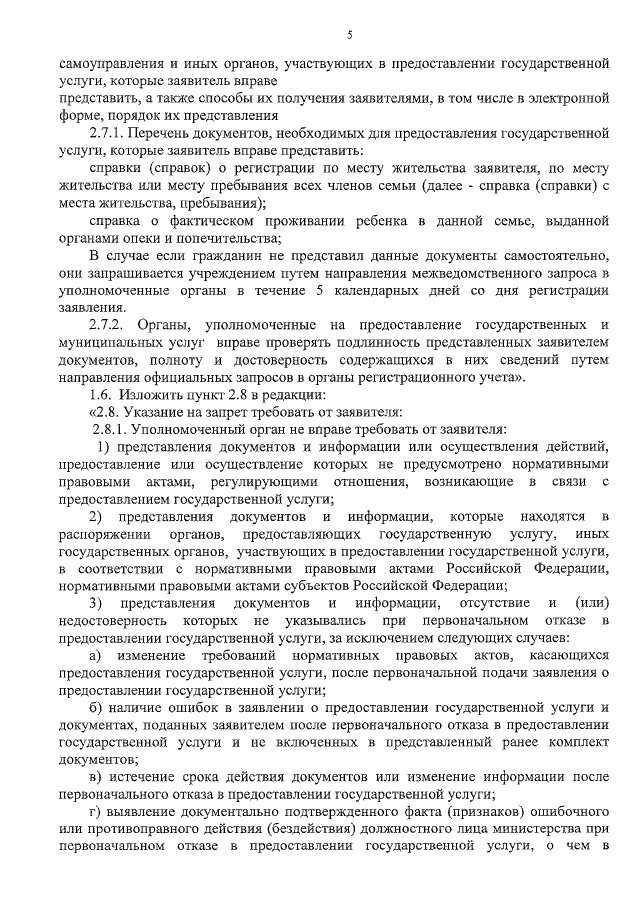 5

самоуправления и иных органов, участвующих в предоставлении государственной услуги, которые заявитель вправе
представить, а также способы их получения заявителями, в том числе в электронной форме, порядок их представления

2.7.1. Перечень документов, необходимых для предоставления государственной услуги, которые заявитель вправе представить:

справки (справок) о регистрации по месту жительства заявителя, по месту жительства или месту пребывания всех членов семьи (далее - справка (справки) с места жительства, пребывания);

справка о фактическом проживании ребенка в данной семье, выданной органами опеки и попечительства;

В случае если гражданин не представил данные документы самостоятельно, они запрашивается учреждением путем направления межведомственного запроса в уполномоченные органы в течение 5 календарных дней со дня регистрации заявления.

2.7.2. Органы, уполномоченные на предоставление государственных и муниципальных услуг вправе проверять подлинность представленных заявителем документов, полноту и достоверность содержащихся в них сведений путем направления официальных запросов в органы регистрационного учета».

1.6. Изложить пункт 2.8 в редакции:

«2.8. Указание на запрет требовать от заявителя:

2.8.1. Уполномоченный орган не вправе требовать от заявителя:

1) представления документов и информации или осуществления действий, предоставление или осуществление которых не предусмотрено нормативными правовыми актами, регулирующими отношения, возникающие в связи с предоставлением государственной услуги;

2) представления документов и информации, которые находятся в распоряжении органов, предоставляющих государственную услугу, иных государственных органов, участвующих в предоставлении государственной услуги, в соответствии с нормативными правовыми актами Российской Федерации, нормативными правовыми актами субъектов Российской Федерации;

3) представления документов и информации, отсутствие и (или) недостоверность которых не указывались при первоначальном отказе в предоставлении государственной услуги, за исключением следующих случаев:

а) изменение требований нормативных правовых актов, касающихся предоставления государственной услуги, после первоначальной подачи заявления о предоставлении государственной услуги;

б) наличие ошибок в заявлении о предоставлении государственной услуги и документах, поданных заявителем после первоначального отказа в предоставлении государственной услуги и не включенных в представленный ранее комплект документов;

в) истечение срока действия документов или изменение информации после первоначального отказа в предоставлении государственной услуги;

г) выявление документально подтвержденного факта (признаков) ошибочного или противоправного действия (бездействия) должностного лица министерства при первоначальном отказе в предоставлении государственной услуги, о чем в